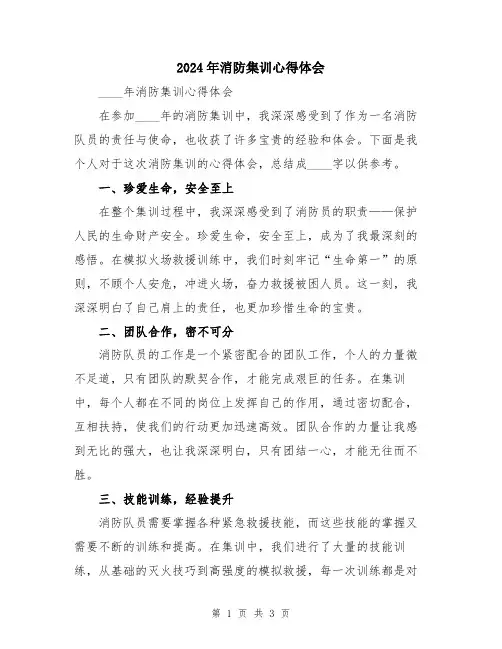 2024年消防集训心得体会

____年消防集训心得体会

在参加____年的消防集训中，我深深感受到了作为一名消防队员的责任与使命，也收获了许多宝贵的经验和体会。下面是我个人对于这次消防集训的心得体会，总结成____字以供参考。

一、珍爱生命，安全至上

在整个集训过程中，我深深感受到了消防员的职责——保护人民的生命财产安全。珍爱生命，安全至上，成为了我最深刻的感悟。在模拟火场救援训练中，我们时刻牢记“生命第一”的原则，不顾个人安危，冲进火场，奋力救援被困人员。这一刻，我深深明白了自己肩上的责任，也更加珍惜生命的宝贵。

二、团队合作，密不可分

消防队员的工作是一个紧密配合的团队工作，个人的力量微不足道，只有团队的默契合作，才能完成艰巨的任务。在集训中，每个人都在不同的岗位上发挥自己的作用，通过密切配合，互相扶持，使我们的行动更加迅速高效。团队合作的力量让我感到无比的强大，也让我深深明白，只有团结一心，才能无往而不胜。

三、技能训练，经验提升

消防队员需要掌握各种紧急救援技能，而这些技能的掌握又需要不断的训练和提高。在集训中，我们进行了大量的技能训练，从基础的灭火技巧到高强度的模拟救援，每一次训练都是对

第 1 页 共 3 页